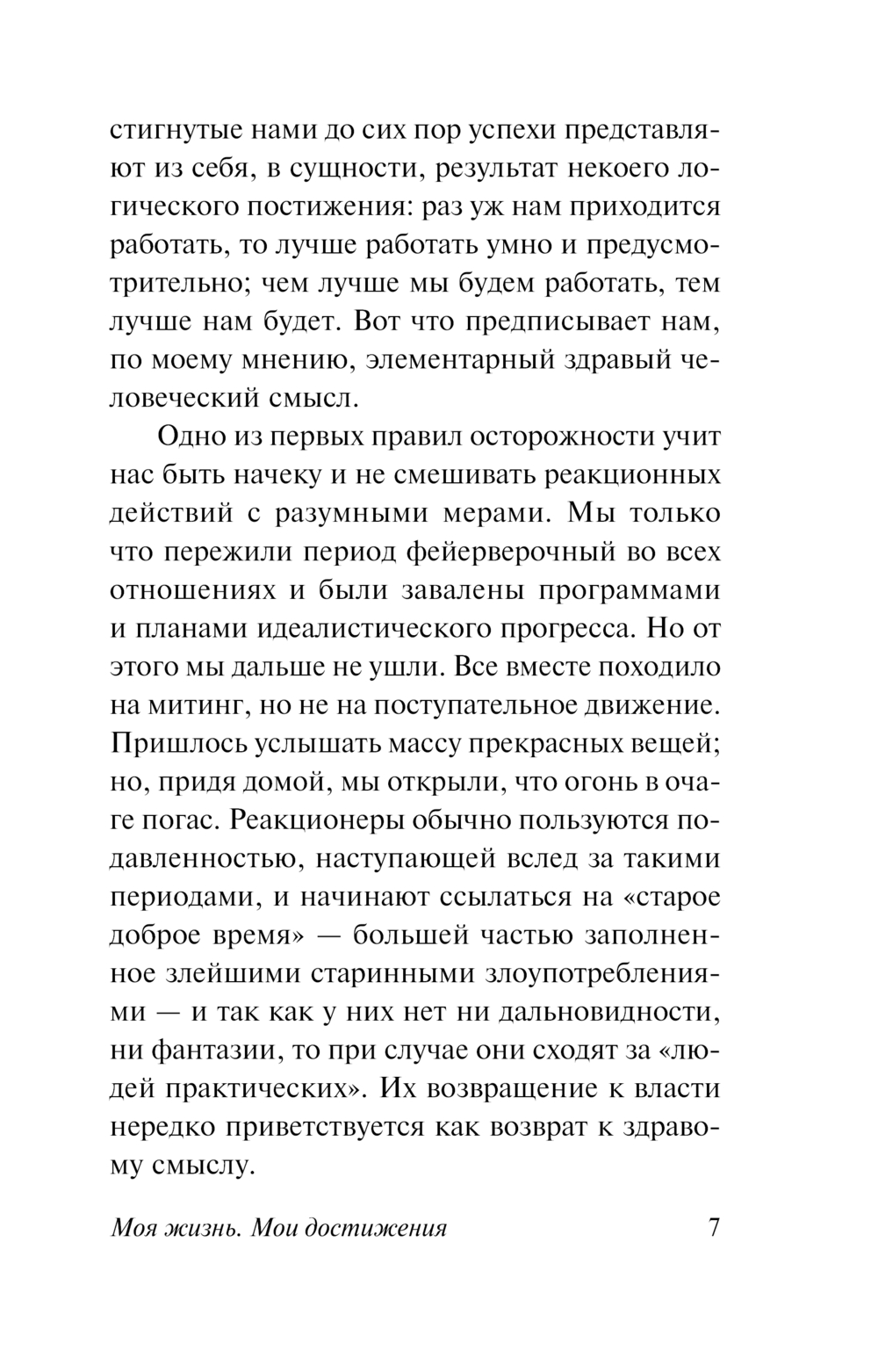 стигнутые нами до сих пор успехи представляют из себя, в сущности, результат некоего логического постижения: раз уж нам приходится работать, то лучше работать умно и предусмотрительно; чем лучше мы будем работать, тем лучше нам будет. Вот что предписывает нам, по моему мнению, элементарный здравый человеческий смысл.

Одно из первых правил осторожности учит нас быть начеку и не смешивать реакционных действий с разумными мерами. Мы только что пережили период фейерверочный во всех отношениях и были завалены программами и планами идеалистического прогресса. Но от этого мы дальше не ушли. Все вместе походило на митинг, но не на поступательное движение. Пришлось услышать массу прекрасных вещей; но, придя домой, мы открыли, что огонь в очаге погас. Реакционеры обычно пользуются подавленностью, наступающей вслед за такими периодами, и начинают ссылаться на «старое доброе время» — большей частью заполненное злейшими старинными злоупотреблениями — и так как у них нет ни дальновидности, ни фантазии, то при случае они сходят за «людей практических». Их возвращение к власти нередко приветствуется как возврат к здравому смыслу.

Моя жизнь. Мои достижения 7